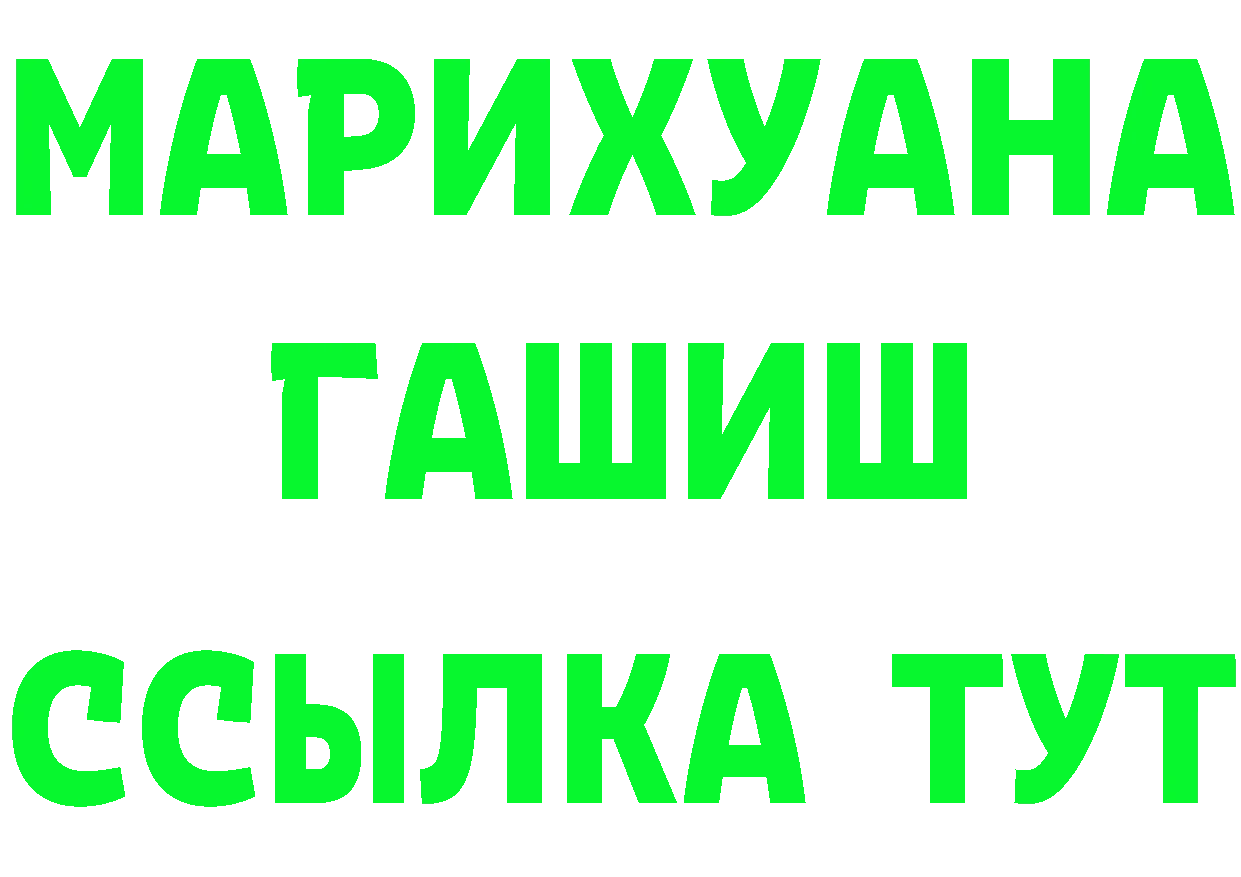 МАРИХУАНА
ГАШИШ
ССЫЛКА ТУТ